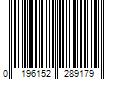 0 196152 289179